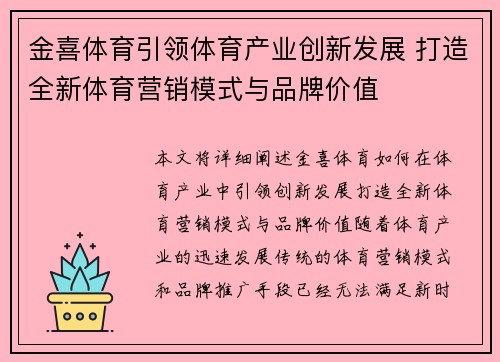 金喜体育引领体育产业创新发展 打造全新体育营销模式与品牌价值

本文将详细阐述金喜体育如何在体育产业中引领创新发展打造全新体育营销模式与品牌价值随着体育产业的迅速发展传统的体育营销模式和品牌推广手段已经无法满足新时